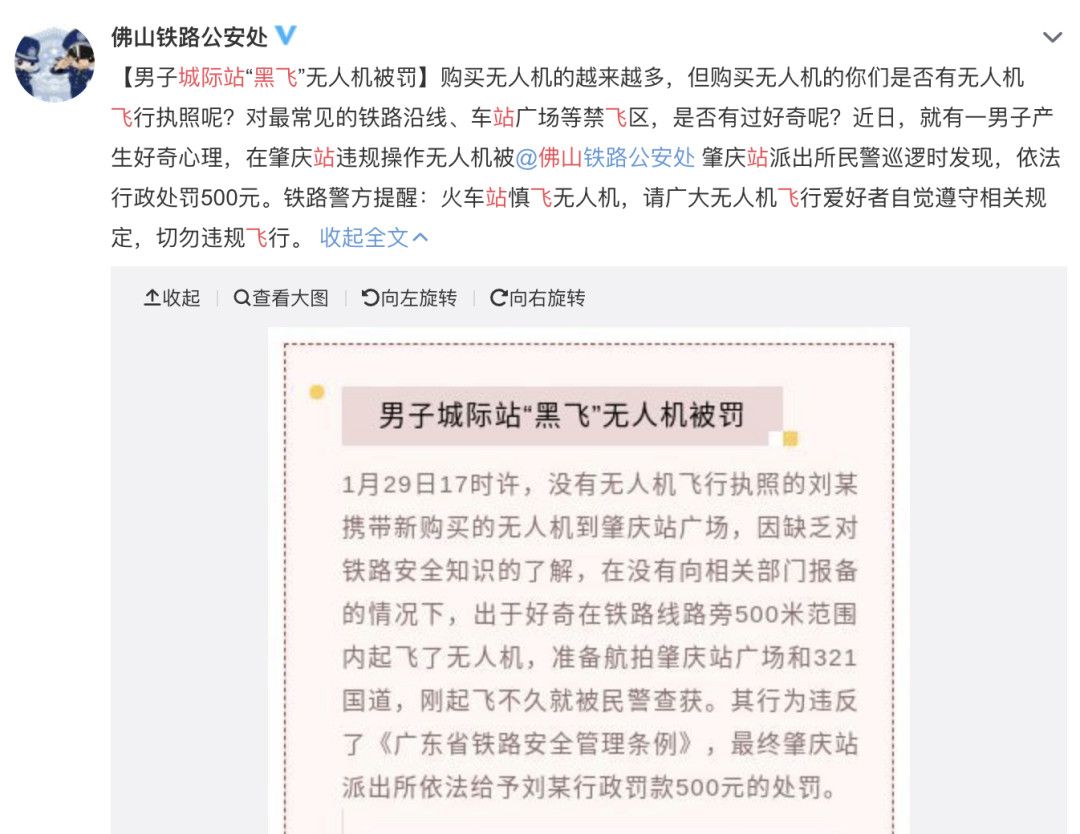 佛山铁路公安处

【男子城际站“黑飞”无人机被罚】购买无人机的越来越多，但购买无人机的你们是否有无人机飞行执照呢？对最常见的铁路沿线、车站广场等禁飞区，是否有过好奇呢？近日，就有一男子产生好奇心理，在肇庆站违规操作无人机被@佛山铁路公安处 肇庆站派出所民警巡逻时发现，依法行政处罚500元。铁路警方提醒：火车站慎飞无人机，请广大无人机飞行爱好者自觉遵守相关规定，切勿违规飞行。 收起全文

收起 | 查看大图 | 向左旋转 | 向右旋转

男子城际站“黑飞”无人机被罚

1月29日17时许，没有无人机飞行执照的刘某携带新购买的无人机到肇庆站广场，因缺乏对铁路安全知识的了解，在没有向相关部门报备的情况下，出于好奇在铁路线路旁500米范围内起飞了无人机，准备航拍肇庆站广场和321国道，刚起飞不久就被民警查获。其行为违反了《广东省铁路安全管理条例》，最终肇庆站派出所依法给予刘某行政罚款500元的处罚。